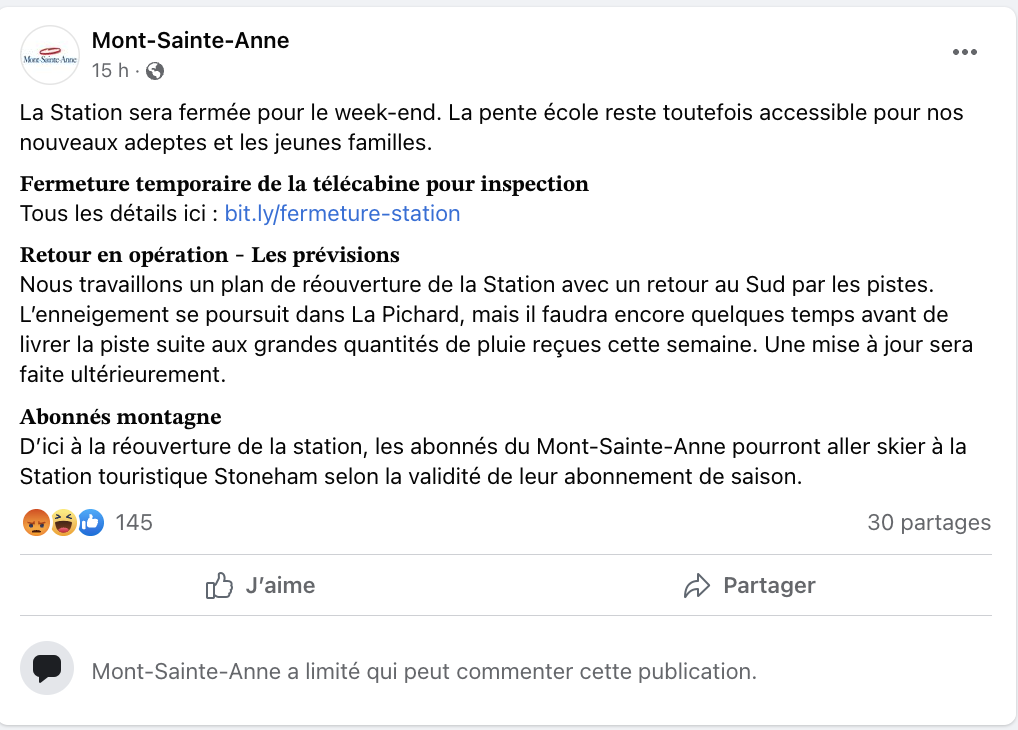 Mont-Sainte-Anne
Mont-Sainte-Anne
15 h ·

La Station sera fermée pour le week-end. La pente école reste toutefois accessible pour nos nouveaux adeptes et les jeunes familles.

Fermeture temporaire de la télécabine pour inspection
Tous les détails ici : bit.ly/fermeture-station

Retour en opération - Les prévisions
Nous travaillons un plan de réouverture de la Station avec un retour au Sud par les pistes. L'enneigement se poursuit dans La Pichard, mais il faudra encore quelques temps avant de livrer la piste suite aux grandes quantités de pluie reçues cette semaine. Une mise à jour sera faite ultérieurement.

Abonnés montagne
D'ici à la réouverture de la station, les abonnés du Mont-Sainte-Anne pourront aller skier à la Station touristique Stoneham selon la validité de leur abonnement de saison.

145
30 partages

J'aime
Partager

Mont-Sainte-Anne a limité qui peut commenter cette publication.